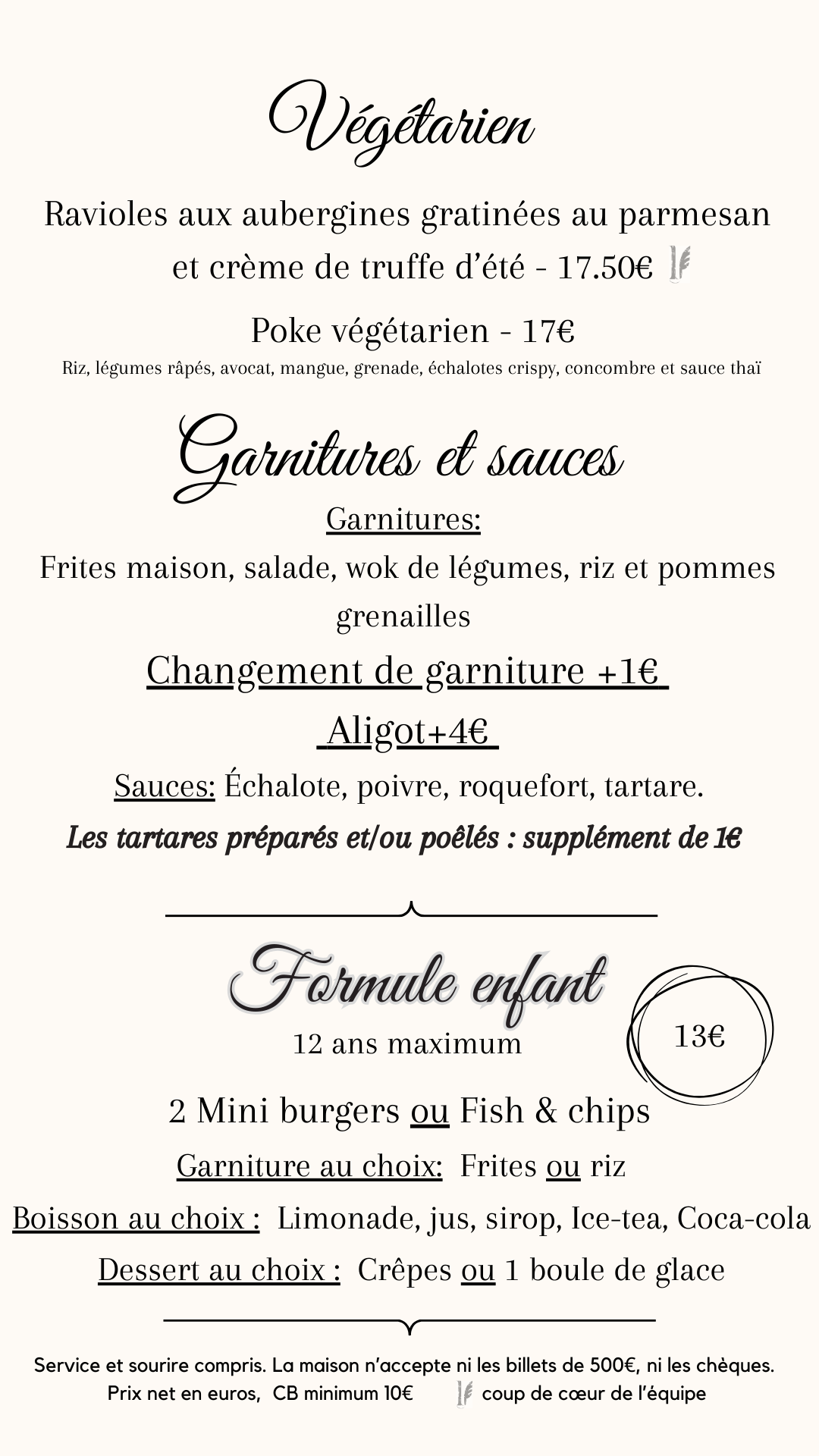 Végétarien

Ravioles aux aubergines gratinées au parmesan et crème de truffe d'été - 17.50€

Poke végétarien - 17€
Riz, légumes râpés, avocat, mangue, grenade, échalotes crispy, concombre et sauce thaï

Garnitures et sauces

Garnitures:
Frites maison, salade, wok de légumes, riz et pommes grenailles

Changement de garniture +1€

Aligot+4€

Sauces: Échalote, poivre, roquefort, tartare.

Les tartares préparés et/ou poêlés : supplément de 1€

Formule enfant
12 ans maximum

13€

2 Mini burgers ou Fish & chips

Garniture au choix: Frites ou riz

Boisson au choix : Limonade, jus, sirop, Ice-tea, Coca-cola

Dessert au choix : Crêpes ou 1 boule de glace

Service et sourire compris. La maison n'accepte ni les billets de 500€, ni les chèques.
Prix net en euros, CB minimum 10€ coup de cœur de l'équipe